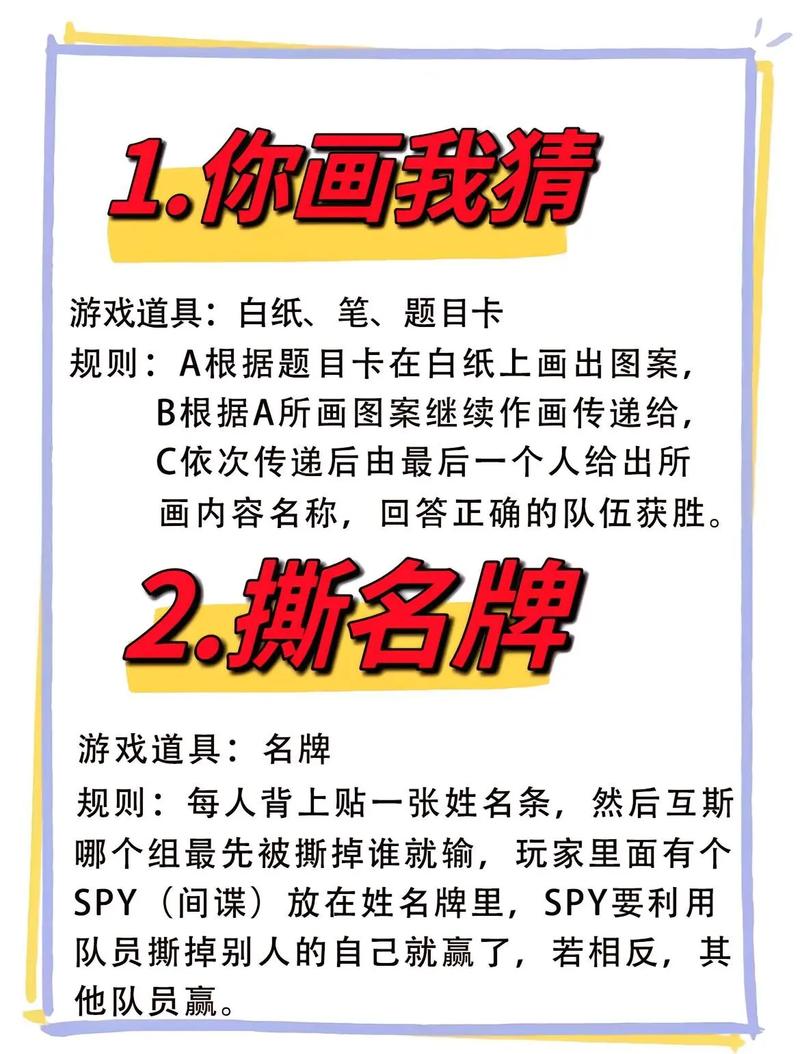 1.你画我猜

游戏道具：白纸、笔、题目卡
规则：A根据题目卡在白纸上画出图案，B根据A所画图案继续作画传递给，C依次传递后由最后一个人给出所画内容名称，回答正确的队伍获胜。

2.撕名牌

游戏道具：名牌
规则：每人背上贴一张姓名条，然后互斯哪个组最先被撕掉谁就输，玩家里面有个SPY（间谍）放在姓名牌里，SPY要利用队员撕掉别人的自己就赢了，若相反，其他队员赢。